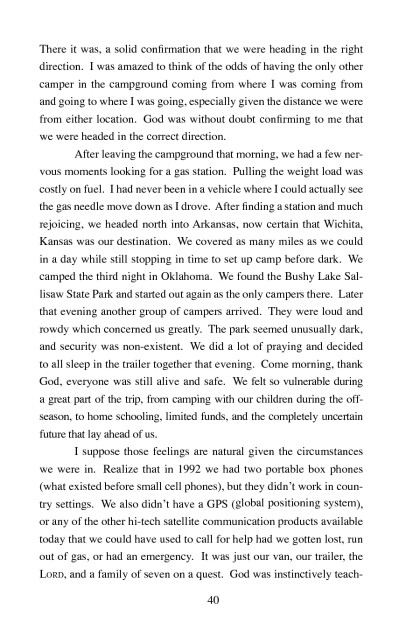 There it was, a solid confirmation that we were heading in the right direction. I was amazed to think of the odds of having the only other camper in the campground coming from where I was coming from and going to where I was going, especially given the distance we were from either location. God was without doubt confirming to me that we were headed in the correct direction.

After leaving the campground that morning, we had a few nervous moments looking for a gas station. Pulling the weight load was costly on fuel. I had never been in a vehicle where I could actually see the gas needle move down as I drove. After finding a station and much rejoicing, we headed north into Arkansas, now certain that Wichita, Kansas was our destination. We covered as many miles as we could in a day while still stopping in time to set up camp before dark. We camped the third night in Oklahoma. We found the Bushy Lake Sallisaw State Park and started out again as the only campers there. Later that evening another group of campers arrived. They were loud and rowdy which concerned us greatly. The park seemed unusually dark, and security was non-existent. We did a lot of praying and decided to all sleep in the trailer together that evening. Come morning, thank God, everyone was still alive and safe. We felt so vulnerable during a great part of the trip, from camping with our children during the off-season, to home schooling, limited funds, and the completely uncertain future that lay ahead of us.

I suppose those feelings are natural given the circumstances we were in. Realize that in 1992 we had two portable box phones (what existed before small cell phones), but they didn't work in country settings. We also didn't have a GPS (global positioning system), or any of the other hi-tech satellite communication products available today that we could have used to call for help had we gotten lost, run out of gas, or had an emergency. It was just our van, our trailer, the LORD, and a family of seven on a quest. God was instinctively teach-

40